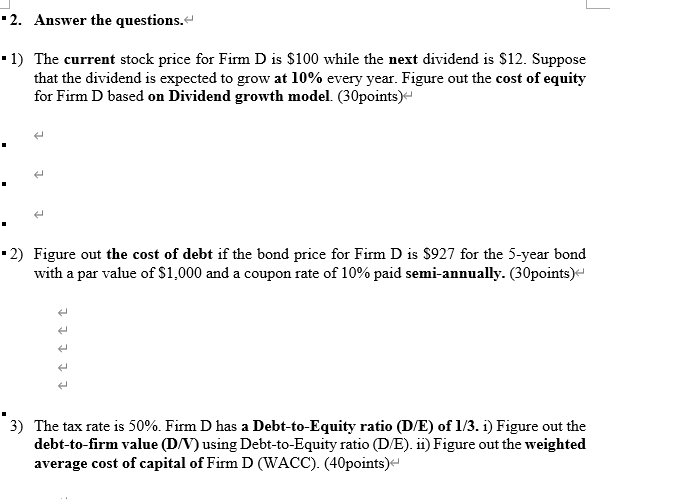 2. Answer the questions.

1) The current stock price for Firm D is \$100 while the next dividend is \$12. Suppose that the dividend is expected to grow at 10% every year. Figure out the cost of equity for Firm D based on Dividend growth model. (30points)

2) Figure out the cost of debt if the bond price for Firm D is \$927 for the 5-year bond with a par value of \$1,000 and a coupon rate of 10% paid semi-annually. (30points)

3) The tax rate is 50%. Firm D has a Debt-to-Equity ratio (D/E) of 1/3. i) Figure out the debt-to-firm value (D/V) using Debt-to-Equity ratio (D/E). ii) Figure out the weighted average cost of capital of Firm D (WACC). (40points)